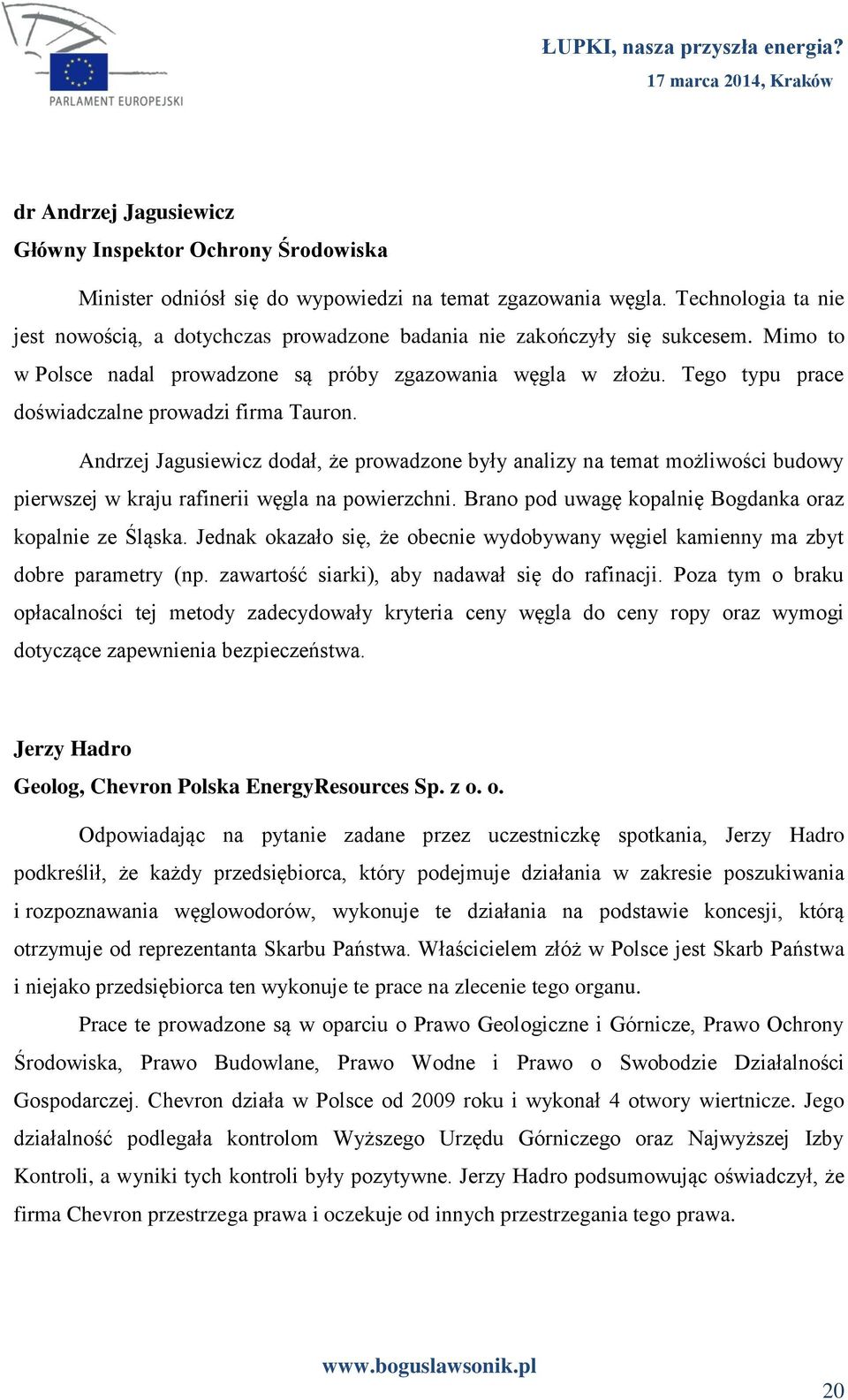 PARLAMENT EUROPEJSKI

ŁUPKI, nasza przyszła energia?
17 marca 2014, Kraków

dr Andrzej Jagusiewicz
Główny Inspektor Ochrony Środowiska

Minister odniósł się do wypowiedzi na temat zgazowania węgla. Technologia ta nie jest nowością, a dotychczas prowadzone badania nie zakończyły się sukcesem. Mimo to w Polsce nadal prowadzone są próby zgazowania węgla w złożu. Tego typu prace doświadczalne prowadzi firma Tauron.

Andrzej Jagusiewicz dodał, że prowadzone były analizy na temat możliwości budowy pierwszej w kraju rafinerii węgla na powierzchni. Brano pod uwagę kopalnię Bogdanka oraz kopalnie ze Śląska. Jednak okazało się, że obecnie wydobywany węgiel kamienny ma zbyt dobre parametry (np. zawartość siarki), aby nadawał się do rafinacji. Poza tym o braku opłacalności tej metody zadecydowały kryteria ceny węgla do ceny ropy oraz wymogi dotyczące zapewnienia bezpieczeństwa.

Jerzy Hadro
Geolog, Chevron Polska EnergyResources Sp. z o. o.

Odpowiadając na pytanie zadane przez uczestniczkę spotkania, Jerzy Hadro podkreślił, że każdy przedsiębiorca, który podejmuje działania w zakresie poszukiwania i rozpoznawania węglowodorów, wykonuje te działania na podstawie koncesji, którą otrzymuje od reprezentanta Skarbu Państwa. Właścicielem złóż w Polsce jest Skarb Państwa i niejako przedsiębiorca ten wykonuje te prace na zlecenie tego organu.

Prace te prowadzone są w oparciu o Prawo Geologiczne i Górnicze, Prawo Ochrony Środowiska, Prawo Budowlane, Prawo Wodne i Prawo o Swobodzie Działalności Gospodarczej. Chevron działa w Polsce od 2009 roku i wykonał 4 otwory wiertnicze. Jego działalność podlegała kontrolom Wyższego Urzędu Górniczego oraz Najwyższej Izby Kontroli, a wyniki tych kontroli były pozytywne. Jerzy Hadro podsumowując oświadczył, że firma Chevron przestrzega prawa i oczekuje od innych przestrzegania tego prawa.

www.boguslawsonik.pl
20